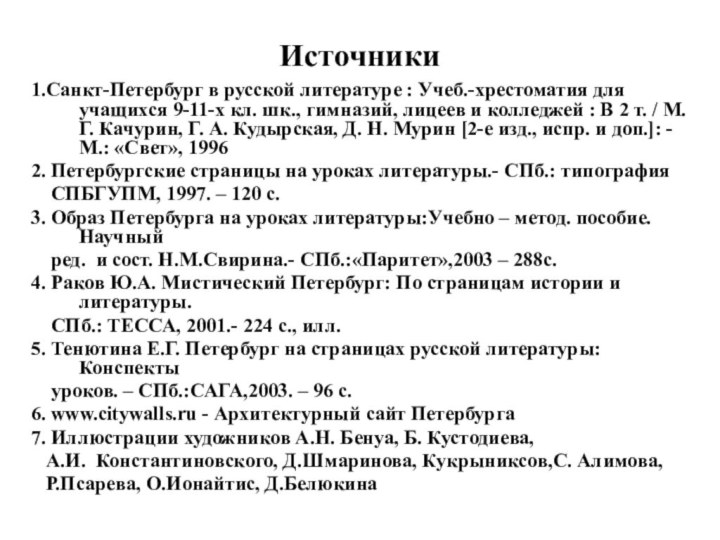 Источники

1.Санкт-Петербург в русской литературе : Учеб.-хрестоматия для учащихся 9-11-х кл. шк., гимназий, лицеев и колледжей : В 2 т. / М. Г. Качурин, Г. А. Кудырская, Д. Н. Мурин [2-е изд., испр. и доп.]: - М.: «Свет», 1996

2. Петербургские страницы на уроках литературы.- СПб.: типография СПБГУПМ, 1997. – 120 с.

3. Образ Петербурга на уроках литературы:Учебно – метод. пособие. Научный

ред. и сост. Н.М.Свирина.- СПб.:«Паритет»,2003 – 288с.

4. Раков Ю.А. Мистический Петербург: По страницам истории и литературы.

СПб.: ТЕССА, 2001.- 224 с., илл.

5. Тенютина Е.Г. Петербург на страницах русской литературы: Конспекты

уроков. – СПб.:САГА,2003. – 96 с.

6. www.citywalls.ru - Архитектурный сайт Петербурга

7. Иллюстрации художников А.Н. Бенуа, Б. Кустодиева, А.И. Константиновского, Д.Шмаринова, Кукрыниксов,С. Алимова, Р.Псарева, О.Ионайтис, Д.Белюкина